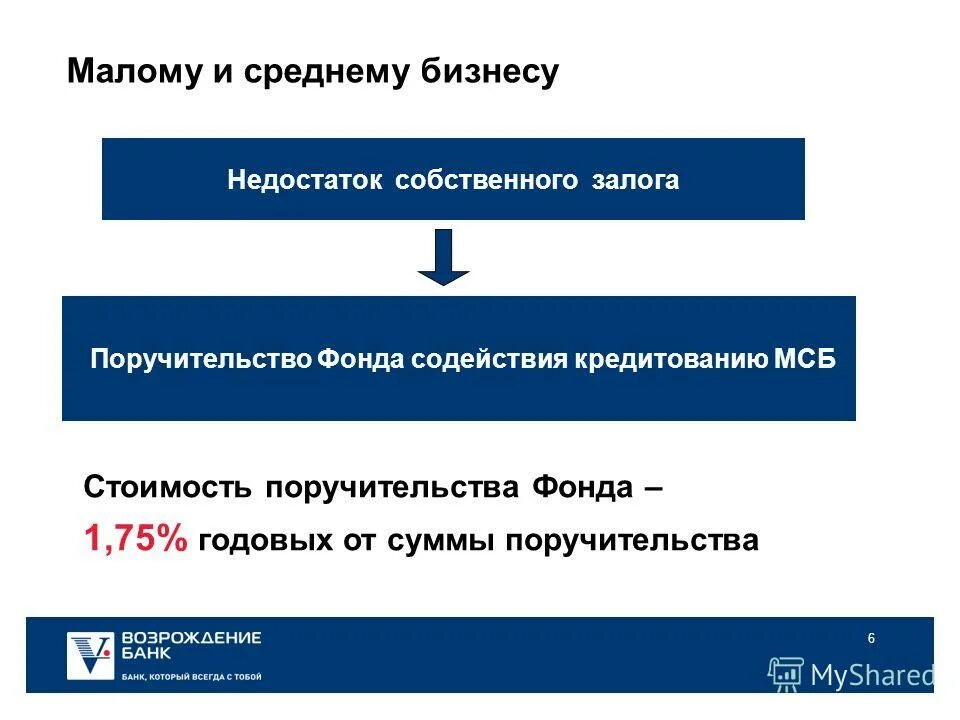 Малому и среднему бизнесу

Недостаток собственного залога

Поручительство Фонда содействия кредитованию МСБ

Стоимость поручительства Фонда –
1,75% годовых от суммы поручительства

ВОЗРОЖДЕНИЕ БАНК
БАНК, КОТОРЫЙ ВСЕГДА С ТОБОЙ

6

MyShared